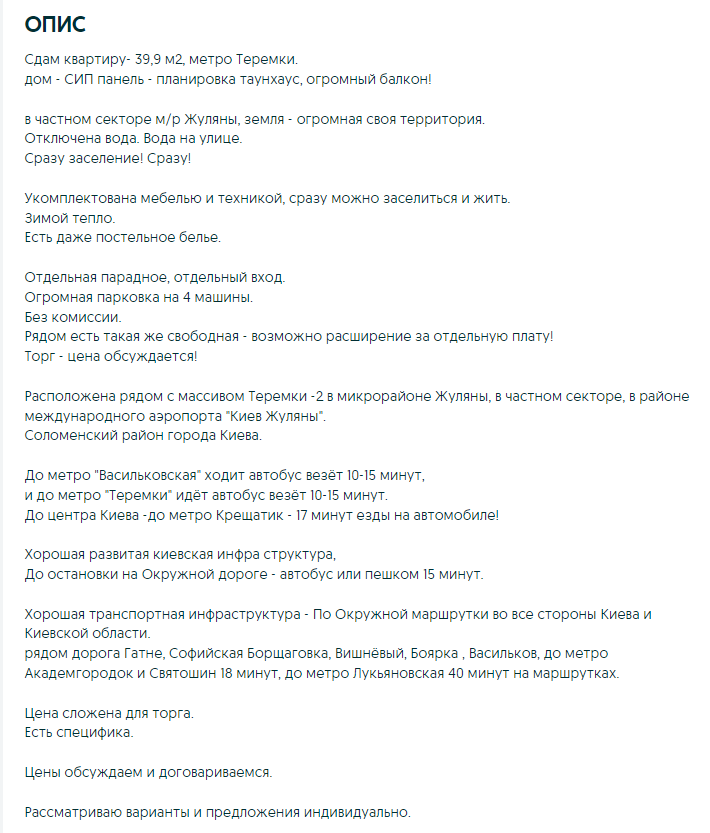 ОПИС

Сдам квартиру- 39,9 м2, метро Теремки.
дом - СИП панель - планировка таунхаус, огромный балкон!

в частном секторе м/р Жуляны, земля - огромная своя территория.
Отключена вода. Вода на улице.
Сразу заселение! Сразу!

Укомплектована мебелью и техникой, сразу можно заселиться и жить.
Зимой тепло.
Есть даже постельное белье.

Отдельная парадное, отдельный вход.
Огромная парковка на 4 машины.
Без комиссии.
Рядом есть такая же свободная - возможно расширение за отдельную плату!
Торг - цена обсуждается!

Расположена рядом с массивом Теремки -2 в микрорайоне Жуляны, в частном секторе, в районе международного аэропорта "Киев Жуляны".
Соломенский район города Киева.

До метро "Васильковская" ходит автобус везёт 10-15 минут,
и до метро "Теремки" идёт автобус везёт 10-15 минут.
До центра Киева -до метро Крещатик - 17 минут езды на автомобиле!

Хорошая развитая киевская инфра структура,
До остановки на Окружной дороге - автобус или пешком 15 минут.

Хорошая транспортная инфраструктура - По Окружной маршрутки во все стороны Киева и Киевской области.
рядом дорога Гатне, Софийская Борщаговка, Вишнёвый, Боярка , Васильков, до метро Академгородок и Святошин 18 минут, до метро Лукьяновская 40 минут на маршрутках.

Цена сложена для торга.
Есть специфика.

Цены обсуждаем и договариваемся.

Рассматриваю варианты и предложения индивидуально.